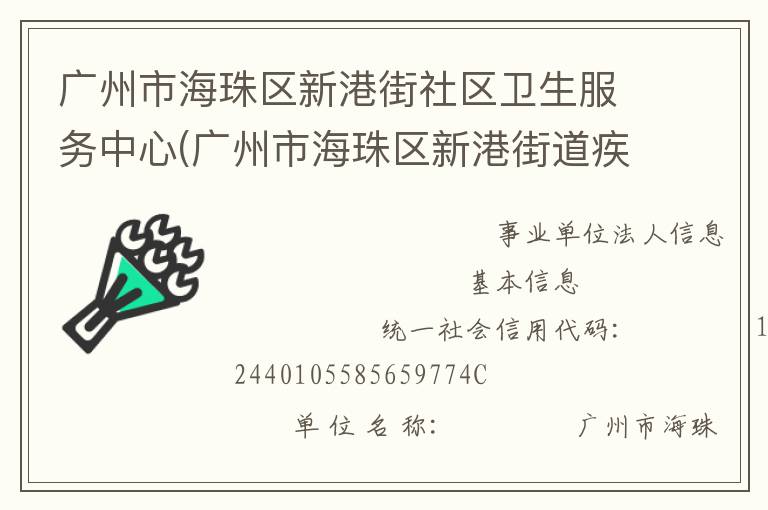 广州市海珠区新港街社区卫生服务中心(广州市海珠区新港街道疾

事业单位法人信息

基本信息

统一社会信用代码： 1

2440105585659774C

单位名称： 广州市海珠